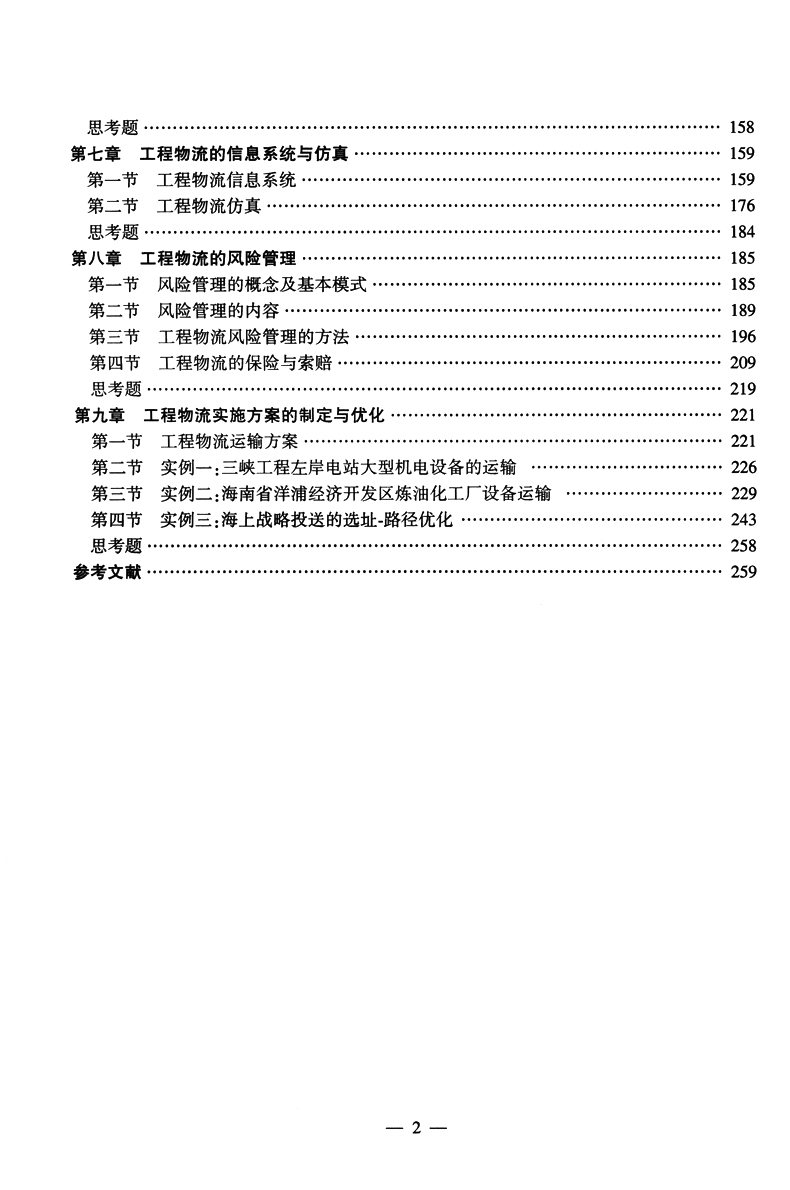 思考题 …… 158
第七章 工程物流的信息系统与仿真 …… 159
第一节 工程物流信息系统 …… 159
第二节 工程物流仿真 …… 176
思考题 …… 184
第八章 工程物流的风险管理 …… 185
第一节 风险管理的概念及基本模式 …… 185
第二节 风险管理的内容 …… 189
第三节 工程物流风险管理的方法 …… 196
第四节 工程物流的保险与索赔 …… 209
思考题 …… 219
第九章 工程物流实施方案的制定与优化 …… 221
第一节 工程物流运输方案 …… 221
第二节 实例一：三峡工程左岸电站大型机电设备的运输 …… 226
第三节 实例二：海南省洋浦经济开发区炼油化工厂设备运输 …… 229
第四节 实例三：海上战略投送的选址-路径优化 …… 243
思考题 …… 258
参考文献 …… 259

— 2 —